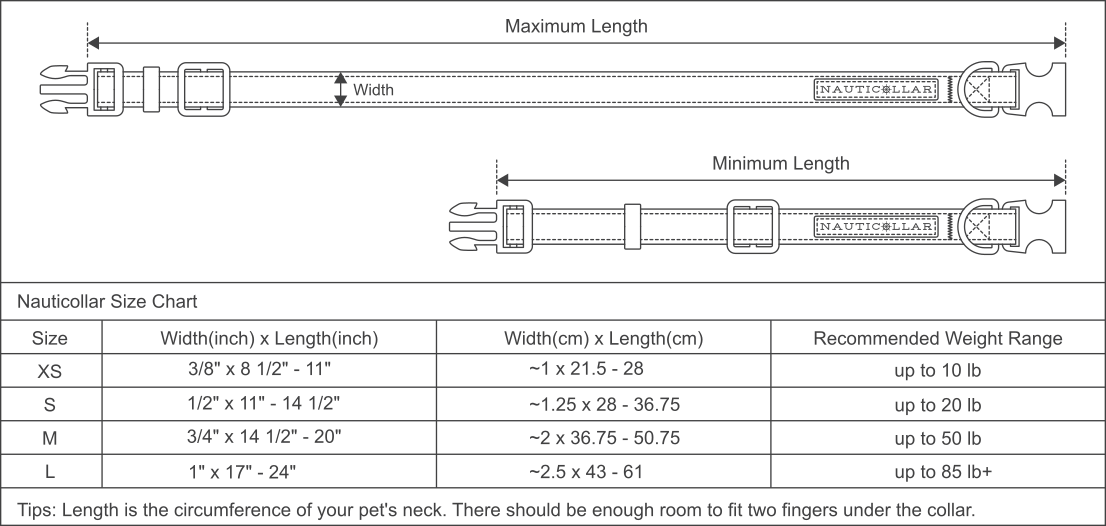 Maximum Length

Width

NAUTICOLLAR

Minimum Length

NAUTICOLLAR

Nauticollar Size Chart

| Size | Width(inch) x Length(inch) | Width(cm) x Length(cm) | Recommended Weight Range |
|---|---|---|---|
| XS | 3/8" x 8 1/2" - 11" | ~1 x 21.5 - 28 | up to 10 lb |
| S | 1/2" x 11" - 14 1/2" | ~1.25 x 28 - 36.75 | up to 20 lb |
| M | 3/4" x 14 1/2" - 20" | ~2 x 36.75 - 50.75 | up to 50 lb |
| L | 1" x 17" - 24" | ~2.5 x 43 - 61 | up to 85 lb+ |

Tips: Length is the circumference of your pet's neck. There should be enough room to fit two fingers under the collar.